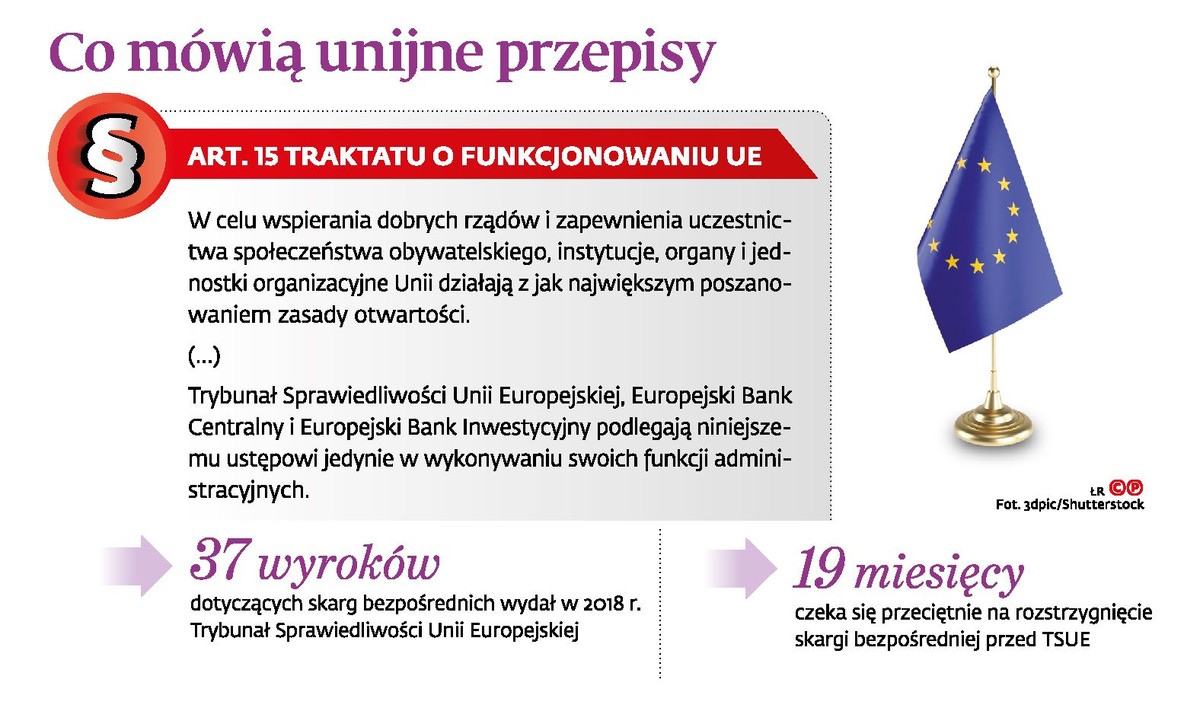 Co mówią unijne przepisy

§

ART. 15 TRAKTATU O FUNKCJONOWANIU UE

W celu wspierania dobrych rządów i zapewnienia uczestnictwa społeczeństwa obywatelskiego, instytucje, organy i jednostki organizacyjne Unii działają z jak największym poszanowaniem zasady otwartości.

(...)

Trybunał Sprawiedliwości Unii Europejskiej, Europejski Bank Centralny i Europejski Bank Inwestycyjny podlegają niniejszemu ustępowi jedynie w wykonywaniu swoich funkcji administracyjnych.

ŁR GP
Fot. 3dpic/Shutterstock

37 wyroków
dotyczących skarg bezpośrednich wydał w 2018 r. Trybunał Sprawiedliwości Unii Europejskiej

19 miesięcy
czeka się przeciętnie na rozstrzygnięcie skargi bezpośredniej przed TSUE